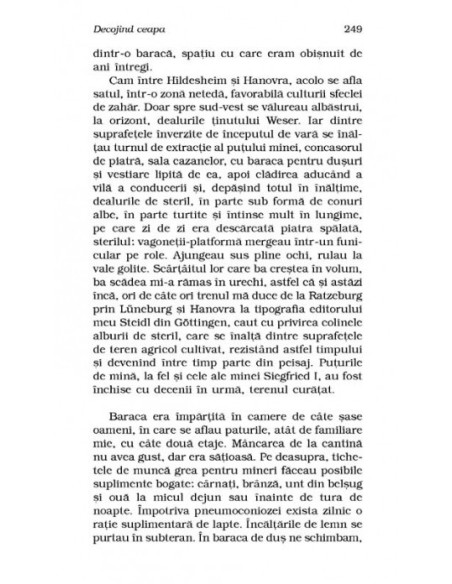 Decojind ceapa 249

dintr-o baracă, spațiu cu care eram obișnuit de ani întregi.

Cam între Hildesheim și Hanovra, acolo se afla satul, într-o zonă netedă, favorabilă culturii sfeclei de zahăr. Doar spre sud-vest se vălureau albăstrui, la orizont, dealurile ținutului Weser. Iar dintre suprafețele înverzite de începutul de vară se înălțau turnul de extracție al puțului minei, concasorul de piatră, sala cazanelor, cu baraca pentru dușuri și vestiare lipită de ea, apoi clădirea aducând a vilă a conducerii și, depășind totul în înălțime, dealurile de steril, în parte sub formă de conuri albe, în parte turtite și întinse mult în lungime, pe care zi de zi era descărcată piatra spălată, sterilul: vagoneții-platformă mergeau într-un funicular pe role. Ajungeau sus pline ochi, rulau la vale golite. Scârțâitul lor care ba creștea în volum, ba scădea mi-a rămas în urechi, astfel că și astăzi încă, ori de câte ori trenul mă duce de la Ratzeburg prin Lüneburg și Hanovra la tipografia editorului meu Steidl din Göttingen, caut cu privirea colinele alburii de steril, care se înalță dintre suprafețele de teren agricol cultivat, rezistând astfel timpului și devenind între timp parte din peisaj. Puțurile de mină, la fel și cele ale minei Siegfried I, au fost închise cu decenii în urmă, terenul curățat.

Baraca era împărțită în camere de câte șase oameni, în care se aflau paturile, atât de familiare mie, cu câte două etaje. Mâncarea de la cantină nu avea gust, dar era sățioasă. Pe deasupra, tichetele de muncă grea pentru mineri făceau posibile suplimente bogate: cârnați, brânză, unt din belșug și ouă la micul dejun sau înainte de tura de noapte. Împotriva pneumoconiozei exista zilnic o rație suplimentară de lapte. Încălțările de lemn se purtau în subteran. În baraca de duș ne schimbam,